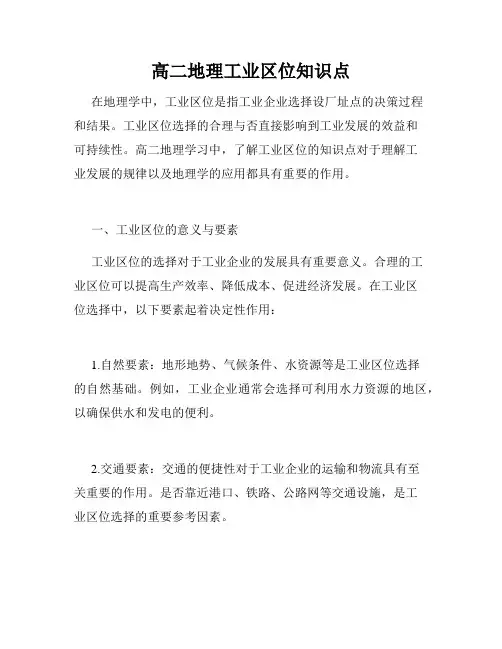 高二地理工业区位知识点

在地理学中，工业区位是指工业企业选择设厂址点的决策过程和结果。工业区位选择的合理与否直接影响到工业发展的效益和可持续性。高二地理学习中，了解工业区位的知识点对于理解工业发展的规律以及地理学的应用都具有重要的作用。

一、工业区位的意义与要素

工业区位的选择对于工业企业的发展具有重要意义。合理的工业区位可以提高生产效率、降低成本、促进经济发展。在工业区位选择中，以下要素起着决定性作用：

1.自然要素：地形地势、气候条件、水资源等是工业区位选择的自然基础。例如，工业企业通常会选择可利用水力资源的地区，以确保供水和发电的便利。

2.交通要素：交通的便捷性对于工业企业的运输和物流具有至关重要的作用。是否靠近港口、铁路、公路网等交通设施，是工业区位选择的重要参考因素。